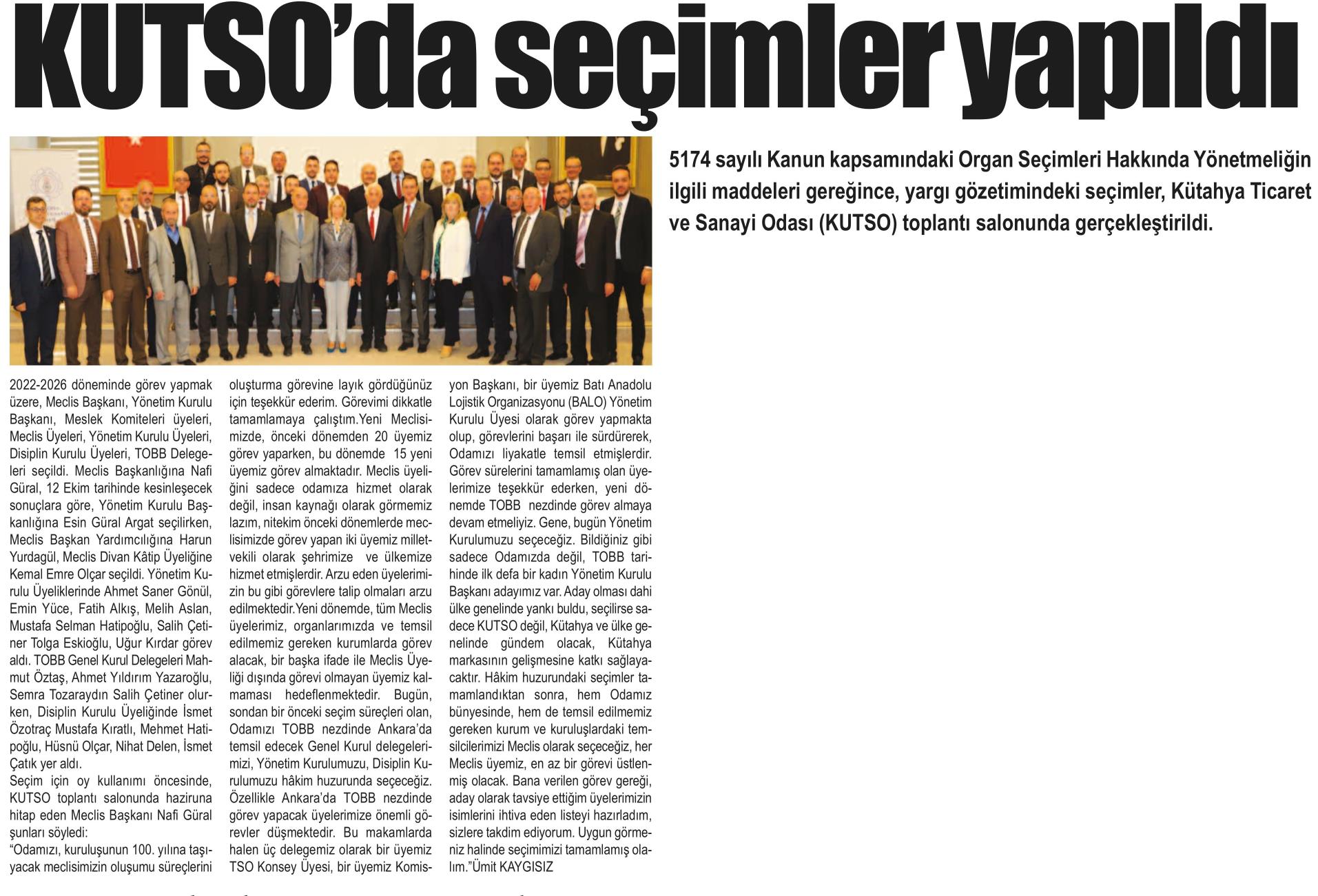 KUTSO'da seçimler yapıldı

5174 sayılı Kanun kapsamındaki Organ Seçimleri Hakkında Yönetmeliğin ilgili maddeleri gereğince, yargı gözetimindeki seçimler, Kütahya Ticaret ve Sanayi Odası (KUTSO) toplantı salonunda gerçekleştirildi.

2022-2026 döneminde görev yapmak üzere, Meclis Başkanı, Yönetim Kurulu Başkanı, Meslek Komiteleri üyeleri, Meclis Üyeleri, Yönetim Kurulu Üyeleri, Disiplin Kurulu Üyeleri, TOBB Delegeleri seçildi. Meclis Başkanlığına Nafi Güral, 12 Ekim tarihinde kesinleşecek sonuçlara göre, Yönetim Kurulu Başkanlığına Esin Güral Argat seçilirken, Meclis Başkan Yardımcılığına Harun Yurdagül, Meclis Divan Kâtip Üyeliğine Kemal Emre Olçar seçildi. Yönetim Kurulu Üyeliklerinde Ahmet Saner Gönül, Emin Yüce, Fatih Alkış, Melih Aslan, Mustafa Selman Hatipoğlu, Salih Çetiner Tolga Eskioğlu, Uğur Kırdar görev aldı. TOBB Genel Kurul Delegeleri Mahmut Öztaş, Ahmet Yıldırım Yazaroğlu, Semra Tozaraydın Salih Çetiner olurken, Disiplin Kurulu Üyeliğinde İsmet Özotraç Mustafa Kıratlı, Mehmet Hatipoğlu, Hüsnü Olçar, Nihat Delen, İsmet Çatık yer aldı.
Seçim için oy kullanımı öncesinde, KUTSO toplantı salonunda haziruna hitap eden Meclis Başkanı Nafi Güral şunları söyledi:
"Odamızı, kuruluşunun 100. yılına taşıyacak meclisimizin oluşumu süreçlerini oluşturma görevine layık gördüğünüz için teşekkür ederim. Görevimi dikkatle tamamlamaya çalıştım.Yeni Meclisimizde, önceki dönemden 20 üyemiz görev yaparken, bu dönemde 15 yeni üyemiz görev almaktadır. Meclis üyeliğini sadece odamıza hizmet olarak değil, insan kaynağı olarak görmemiz lazım, nitekim önceki dönemlerde meclisimizde görev yapan iki üyemiz milletvekili olarak şehrimize ve ülkemize hizmet etmişlerdir. Arzu eden üyelerimizin bu gibi görevlere talip olmaları arzu edilmektedir.Yeni dönemde, tüm Meclis üyelerimiz, organlarımızda ve temsil edilmemiz gereken kurumlarda görev alacak, bir başka ifade ile Meclis Üyeliği dışında görevi olmayan üyemiz kalmaması hedeflenmektedir. Bugün, sondan bir önceki seçim süreçleri olan, Odamızı TOBB nezdinde Ankara'da temsil edecek Genel Kurul delegelerimizi, Yönetim Kurulumuzu, Disiplin Kurulumuzu hâkim huzurunda seçeceğiz. Özellikle Ankara'da TOBB nezdinde görev yapacak üyelerimize önemli görevler düşmektedir. Bu makamlarda halen üç delegemiz olarak bir üyemiz TSO Konsey Üyesi, bir üyemiz Komisyon Başkanı, bir üyemiz Batı Anadolu Lojistik Organizasyonu (BALO) Yönetim Kurulu Üyesi olarak görev yapmakta olup, görevlerini başarı ile sürdürerek, Odamızı liyakatle temsil etmişlerdir. Görev sürelerini tamamlamış olan üyelerimize teşekkür ederken, yeni dönemde TOBB nezdinde görev almaya devam etmeliyiz. Gene, bugün Yönetim Kurulumuzu seçeceğiz. Bildiğiniz gibi sadece Odamızda değil, TOBB tarihinde ilk defa bir kadın Yönetim Kurulu Başkanı adayımız var. Aday olması dahi ülke genelinde yankı buldu, seçilirse sadece KUTSO değil, Kütahya ve ülke genelinde gündem olacak, Kütahya markasının gelişmesine katkı sağlayacaktır. Hâkim huzurundaki seçimler tamamlandıktan sonra, hem Odamız bünyesinde, hem de temsil edilmemiz gereken kurum ve kuruluşlardaki temsilcilerimizi Meclis olarak seçeceğiz, her Meclis üyemiz, en az bir görevi üstlenmiş olacak. Bana verilen görev gereği, aday olarak tavsiye ettiğim üyelerimizin isimlerini ihtiva eden listeyi hazırladım, sizlere takdim ediyorum. Uygun görmeniz halinde seçimimizi tamamlamış olalım."Ümit KAYGISIZ